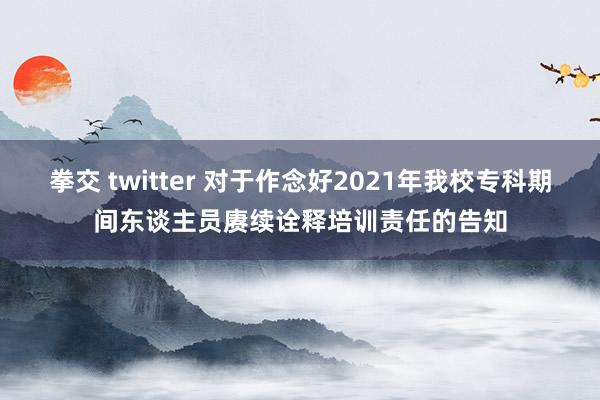 拳交 twitter 对于作念好2021年我校专科期间东谈主员赓续诠释培训责任的告知